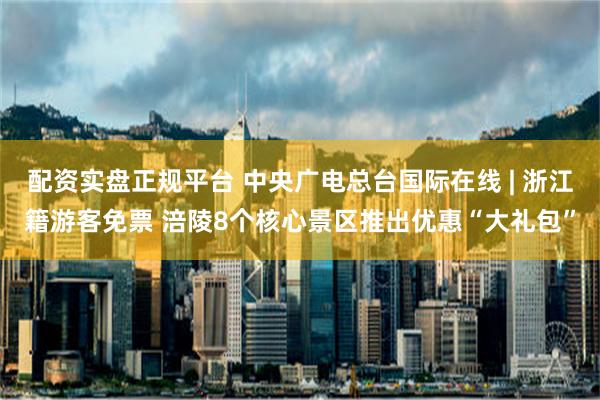 配资实盘正规平台 中央广电总台国际在线 | 浙江籍游客免票 涪陵8个核心景区推出优惠“大礼包”